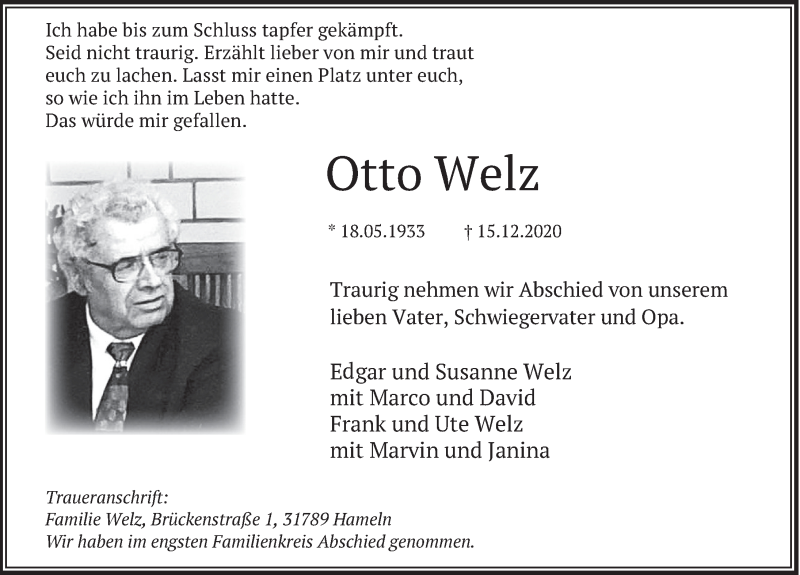 Ich habe bis zum Schluss tapfer gekämpft.
Seid nicht traurig. Erzählt lieber von mir und traut euch zu lachen. Lasst mir einen Platz unter euch, so wie ich ihn im Leben hatte.
Das würde mir gefallen.

Otto Welz

* 18.05.1933 † 15.12.2020

Traurig nehmen wir Abschied von unserem lieben Vater, Schwiegervater und Opa.

Edgar und Susanne Welz
mit Marco und David
Frank und Ute Welz
mit Marvin und Janina

Traueranschrift:
Familie Welz, Brückenstraße 1, 31789 Hameln
Wir haben im engsten Familienkreis Abschied genommen.